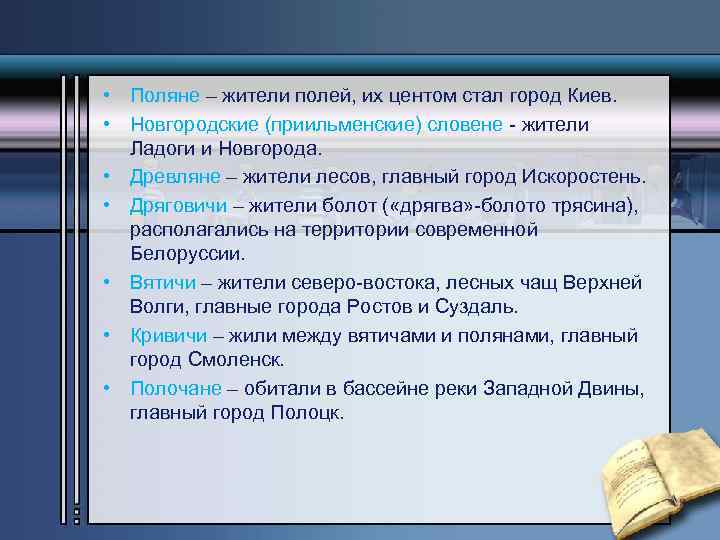 • Поляне – жители полей, их центом стал город Киев.
• Новгородские (приильменские) словене - жители Ладоги и Новгорода.
• Древляне – жители лесов, главный город Искоростень.
• Дряговичи – жители болот («дрягва»-болото трясина), располагались на территории современной Белоруссии.
• Вятичи – жители северо-востока, лесных чащ Верхней Волги, главные города Ростов и Суздаль.
• Кривичи – жили между вятичами и полянами, главный город Смоленск.
• Полочане – обитали в бассейне реки Западной Двины, главный город Полоцк.